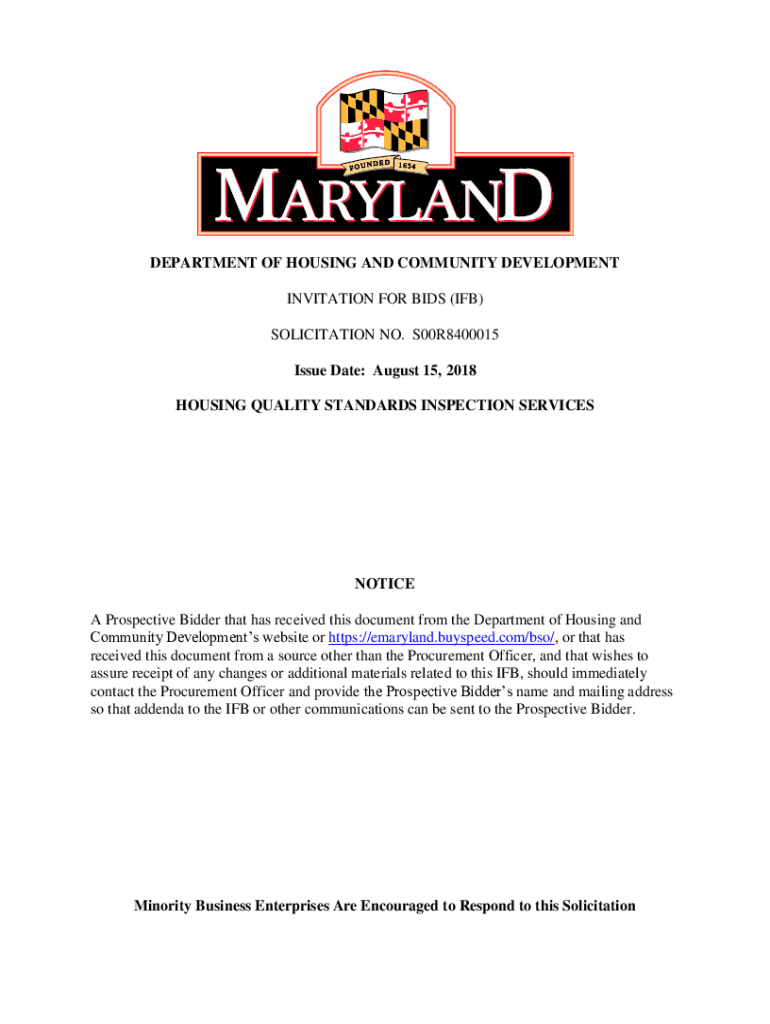 FOUNDED 1634

MARYLAND

DEPARTMENT OF HOUSING AND COMMUNITY DEVELOPMENT

INVITATION FOR BIDS (IFB)

SOLICITATION NO. S00R8400015

Issue Date: August 15, 2018

HOUSING QUALITY STANDARDS INSPECTION SERVICES

NOTICE

A Prospective Bidder that has received this document from the Department of Housing and Community Development's website or https://emaryland.buyspeed.com/bso/, or that has received this document from a source other than the Procurement Officer, and that wishes to assure receipt of any changes or additional materials related to this IFB, should immediately contact the Procurement Officer and provide the Prospective Bidder's name and mailing address so that addenda to the IFB or other communications can be sent to the Prospective Bidder.

Minority Business Enterprises Are Encouraged to Respond to this Solicitation